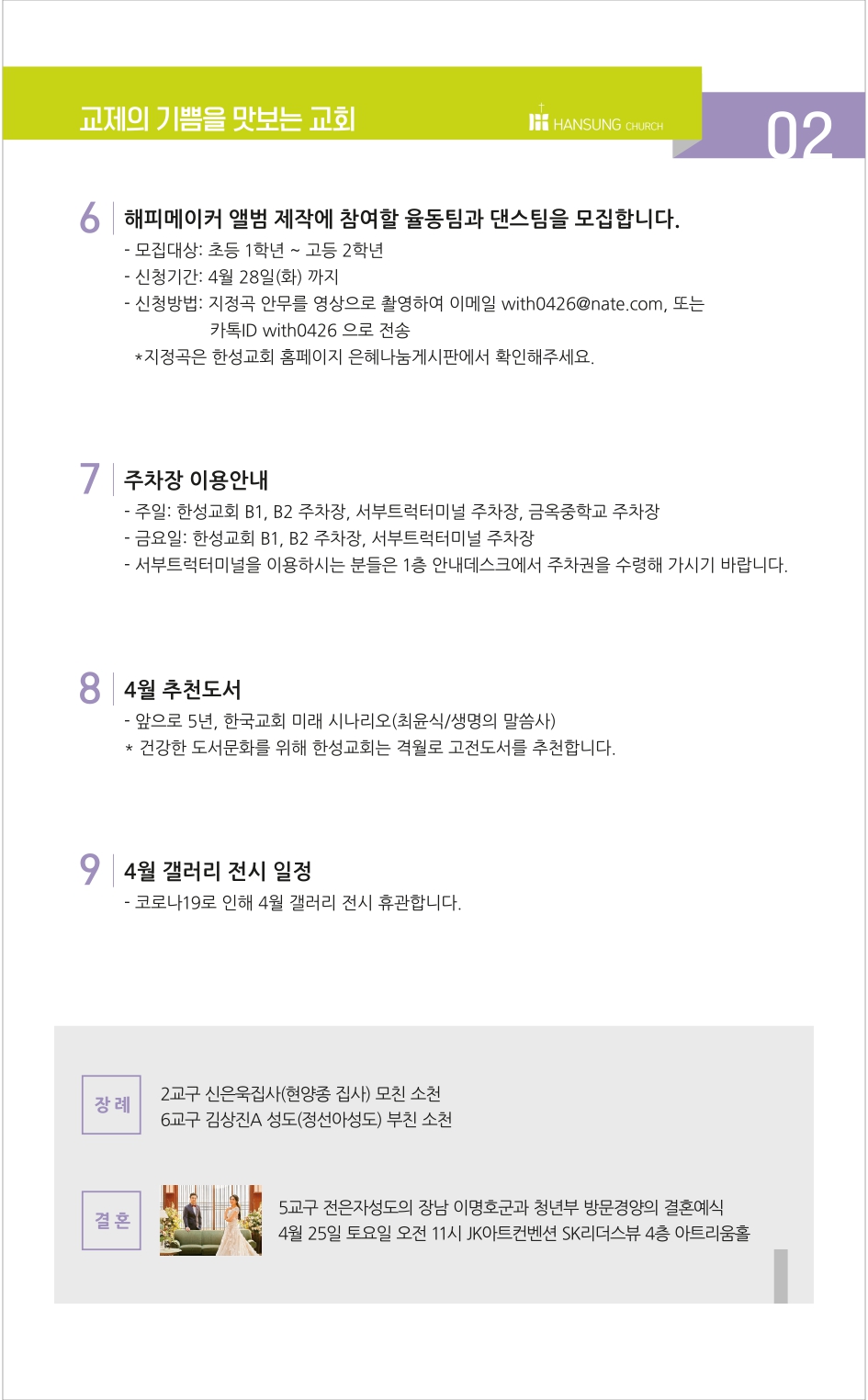 교제의 기쁨을 맛보는 교회

HANSUNG CHURCH

02

6 해피메이커 앨범 제작에 참여할 율동팀과 댄스팀을 모집합니다.
- 모집대상: 초등 1학년 ~ 고등 2학년
- 신청기간: 4월 28일(화) 까지
- 신청방법: 지정곡 안무를 영상으로 촬영하여 이메일 with0426@nate.com, 또는 카톡ID with0426 으로 전송
*지정곡은 한성교회 홈페이지 은혜나눔게시판에서 확인해주세요.

7 주차장 이용안내
- 주일: 한성교회 B1, B2 주차장, 서부트럭터미널 주차장, 금옥중학교 주차장
- 금요일: 한성교회 B1, B2 주차장, 서부트럭터미널 주차장
- 서부트럭터미널을 이용하시는 분들은 1층 안내데스크에서 주차권을 수령해 가시기 바랍니다.

8 4월 추천도서
- 앞으로 5년, 한국교회 미래 시나리오(최윤식/생명의 말씀사)
* 건강한 도서문화를 위해 한성교회는 격월로 고전도서를 추천합니다.

9 4월 갤러리 전시 일정
- 코로나19로 인해 4월 갤러리 전시 휴관합니다.

장례
2교구 신은욱집사(현양종 집사) 모친 소천
6교구 김상진A 성도(정선아성도) 부친 소천

결혼
5교구 전은자성도의 장남 이명호군과 청년부 방문경양의 결혼예식
4월 25일 토요일 오전 11시 JK아트컨벤션 SK리더스뷰 4층 아트리움홀